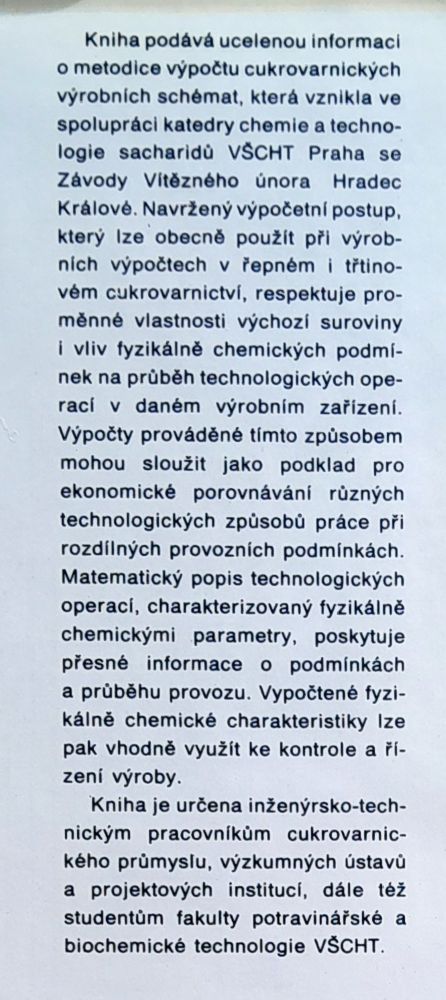 Kniha podává ucelenou informaci o metodice výpočtu cukrovarnických výrobních schémat, která vznikla ve spolupráci katedry chemie a technologie sacharidů VŠCHT Praha se Závody Vítězného února Hradec Králové. Navržený výpočetní postup, který lze obecně použít při výrobních výpočtech v řepném i třtinovém cukrovarnictví, respektuje proměnné vlastnosti výchozí suroviny i vliv fyzikálně chemických podmínek na průběh technologických operací v daném výrobním zařízení. Výpočty prováděné tímto způsobem mohou sloužit jako podklad pro ekonomické porovnávání různých technologických způsobů práce při rozdílných provozních podmínkách. Matematický popis technologických operací, charakterizovaný fyzikálně chemickými parametry, poskytuje přesné informace o podmínkách a průběhu provozu. Vypočtené fyzikálně chemické charakteristiky lze pak vhodně využít ke kontrole a řízení výroby.

Kniha je určena inženýrsko-technickým pracovníkům cukrovarnického průmyslu, výzkumných ústavů a projektových institucí, dále též studentům fakulty potravinářské a biochemické technologie VŠCHT.